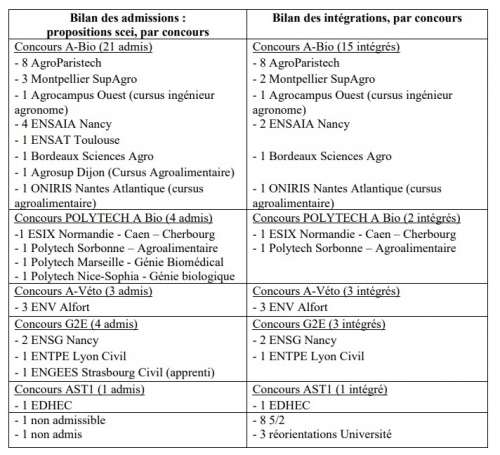 | Bilan des admissions : propositions scei, par concours | Bilan des intégrations, par concours |
|---|---|
| Concours A-Bio (21 admis)<br>- 8 AgroParistech<br>- 3 Montpellier SupAgro<br>- 1 Agrocampus Ouest (cursus ingénieur agronome)<br>- 4 ENSAIA Nancy<br>- 1 ENSAT Toulouse<br>- 1 Bordeaux Sciences Agro<br>- 1 Agrosup Dijon (Cursus Agroalimentaire)<br>- 1 ONIRIS Nantes Atlantique (cursus agroalimentaire) | Concours A-Bio (15 intégrés)<br>- 8 AgroParistech<br>- 2 Montpellier SupAgro<br>- 1 Agrocampus Ouest (cursus ingénieur agronome)<br>- 2 ENSAIA Nancy<br>- 1 Bordeaux Sciences Agro<br>- 1 ONIRIS Nantes Atlantique (cursus agroalimentaire) |
| Concours POLYTECH A Bio (4 admis)<br>-1 ESIX Normandie - Caen – Cherbourg<br>- 1 Polytech Sorbonne – Agroalimentaire<br>- 1 Polytech Marseille - Génie Biomédical<br>- 1 Polytech Nice-Sophia - Génie biologique | Concours POLYTECH A Bio (2 intégrés)<br>- 1 ESIX Normandie - Caen – Cherbourg<br>- 1 Polytech Sorbonne – Agroalimentaire |
| Concours A-Véto (3 admis)<br>- 3 ENV Alfort | Concours A-Véto (3 intégrés)<br>- 3 ENV Alfort |
| Concours G2E (4 admis)<br>- 2 ENSG Nancy<br>- 1 ENTPE Lyon Civil<br>- 1 ENGEES Strasbourg Civil (apprenti) | Concours G2E (3 intégrés)<br>- 2 ENSG Nancy<br>- 1 ENTPE Lyon Civil |
| Concours AST1 (1 admis)<br>- 1 EDHEC | Concours AST1 (1 intégré)<br>- 1 EDHEC |
| - 1 non admissible<br>- 1 non admis | - 8 5/2<br>- 3 réorientations Université |